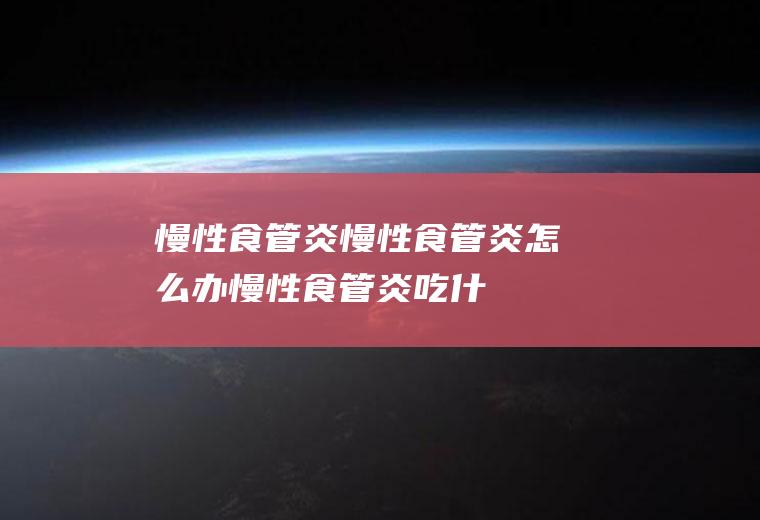 慢性食管炎慢性食管炎怎么办慢性食管炎吃什